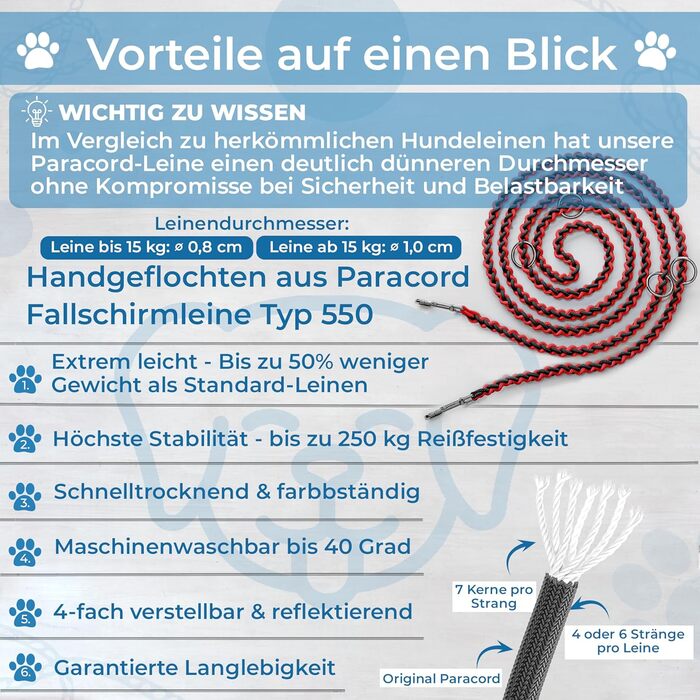 Vorteile auf einen Blick

WICHTIG ZU WISSEN
Im Vergleich zu herkömmlichen Hundeleinen hat unsere Paracord-Leine einen deutlich dünneren Durchmesser ohne Kompromisse bei Sicherheit und Belastbarkeit

Leinendurchmesser:
Leine bis 15 kg: ⌀ 0,8 cm
Leine ab 15 kg: ⌀ 1,0 cm

Handgeflochten aus Paracord Fallschirmleine Typ 550

1. Extrem leicht - Bis zu 50% weniger Gewicht als Standard-Leinen

2. Höchste Stabilität - bis zu 250 kg Reißfestigkeit

3. Schnelltrocknend & farbbständig

4. Maschinenwaschbar bis 40 Grad

5. 4-fach verstellbar & reflektierend

6. Garantierte Langlebigkeit

7 Kerne pro Strang

4 oder 6 Stränge pro Leine

Original Paracord